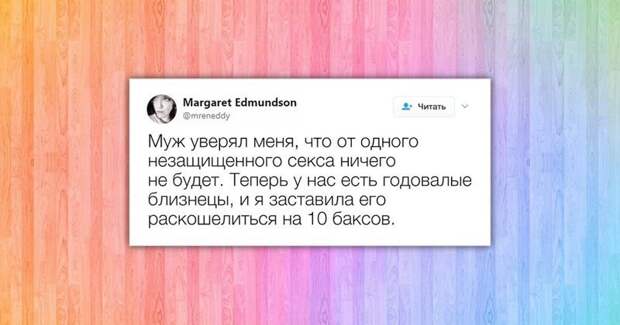 Margaret Edmundson
@mreneddy

Читать

Муж уверял меня, что от одного незащищенного секса ничего не будет. Теперь у нас есть годовалые близнецы, и я заставила его раскошелиться на 10 баксов.